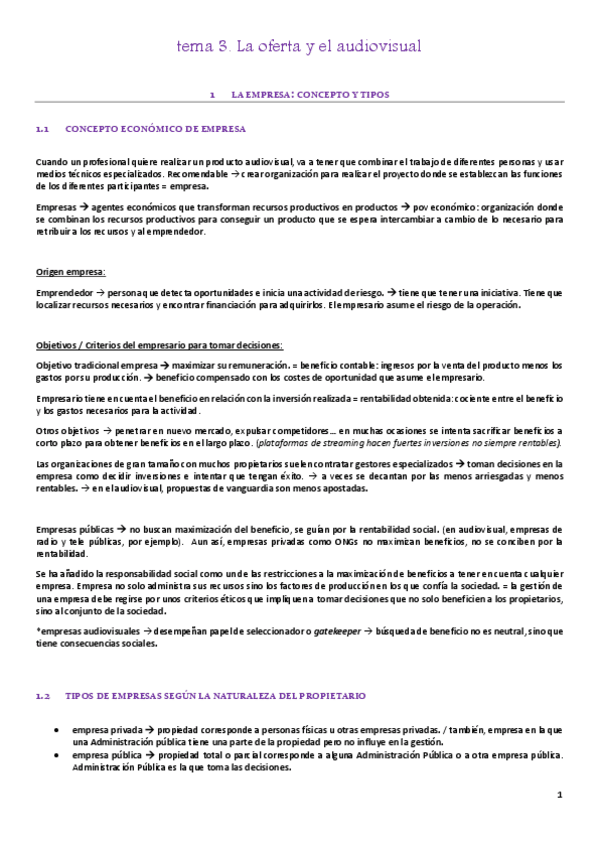 tema 3. La oferta y el audiovisual

1 LA EMPRESA: CONCEPTO Y TIPOS

1.1 CONCEPTO ECONÓMICO DE EMPRESA

Cuando un profesional quiere realizar un producto audiovisual, va a tener que combinar el trabajo de diferentes personas y usar medios técnicos especializados. Recomendable → crear organización para realizar el proyecto donde se establezcan las funciones de los diferentes participantes = empresa.

Empresas → agentes económicos que transforman recursos productivos en productos → pov económico: organización donde se combinan los recursos productivos para conseguir un producto que se espera intercambiar a cambio de lo necesario para retribuir a los recursos y al emprendedor.

Origen empresa:

Emprendedor → persona que detecta oportunidades e inicia una actividad de riesgo. → tiene que tener una iniciativa. Tiene que localizar recursos necesarios y encontrar financiación para adquirirlos. El empresario asume el riesgo de la operación.

Objetivos / Criterios del empresario para tomar decisiones:

Objetivo tradicional empresa → maximizar su remuneración. = beneficio contable: ingresos por la venta del producto menos los gastos por su producción. → beneficio compensado con los costes de oportunidad que asume el empresario.

Empresario tiene en cuenta el beneficio en relación con la inversión realizada = rentabilidad obtenida: cociente entre el beneficio y los gastos necesarios para la actividad.

Otros objetivos → penetrar en nuevo mercado, expulsar competidores… en muchas ocasiones se intenta sacrificar beneficios a corto plazo para obtener beneficios en el largo plazo. (plataformas de streaming hacen fuertes inversiones no siempre rentables).

Las organizaciones de gran tamaño con muchos propietarios suelen contratar gestores especializados → toman decisiones en la empresa como decidir inversiones e intentar que tengan éxito. → a veces se decantan por las menos arriesgadas y menos rentables. → en el audiovisual, propuestas de vanguardia son menos apostadas.

Empresas públicas → no buscan maximización del beneficio, se guían por la rentabilidad social. (en audiovisual, empresas de radio y tele públicas, por ejemplo). Aun así, empresas privadas como ONGs no maximizan beneficios, no se conciben por la rentabilidad.

Se ha añadido la responsabilidad social como un de las restricciones a la maximización de beneficios a tener en cuenta cualquier empresa. Empresa no solo administra sus recursos sino los factores de producción en los que confía la sociedad. = la gestión de una empresa debe regirse por unos criterios éticos que impliquen a tomar decisiones que no solo beneficien a los propietarios, sino al conjunto de la sociedad.

*empresas audiovisuales → desempeñan papel de seleccionador o gatekeeper → búsqueda de beneficio no es neutral, sino que tiene consecuencias sociales.

1.2 TIPOS DE EMPRESAS SEGÚN LA NATURALEZA DEL PROPIETARIO

• empresa privada → propiedad corresponde a personas físicas u otras empresas privadas. / también, empresa en la que una Administración pública tiene una parte de la propiedad pero no influye en la gestión.
• empresa pública → propiedad total o parcial corresponde a alguna Administración Pública o a otra empresa pública. Administración Pública es la que toma las decisiones.

1